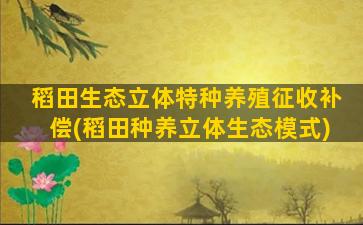 稻田生态立体特种养殖征收补偿(稻田种养立体生态模式)